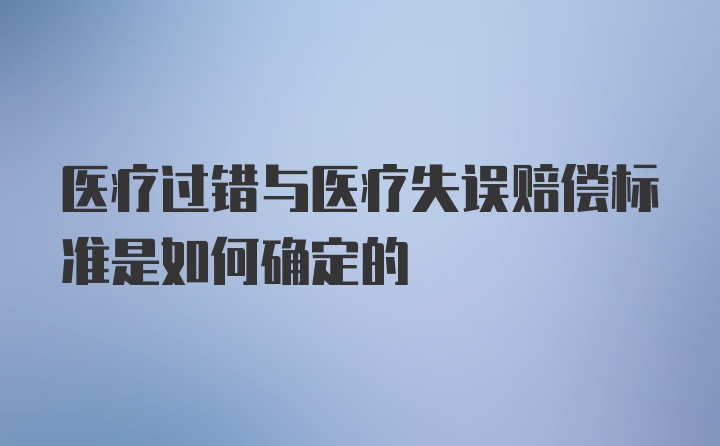 医疗过错与医疗失误赔偿标准是如何确定的